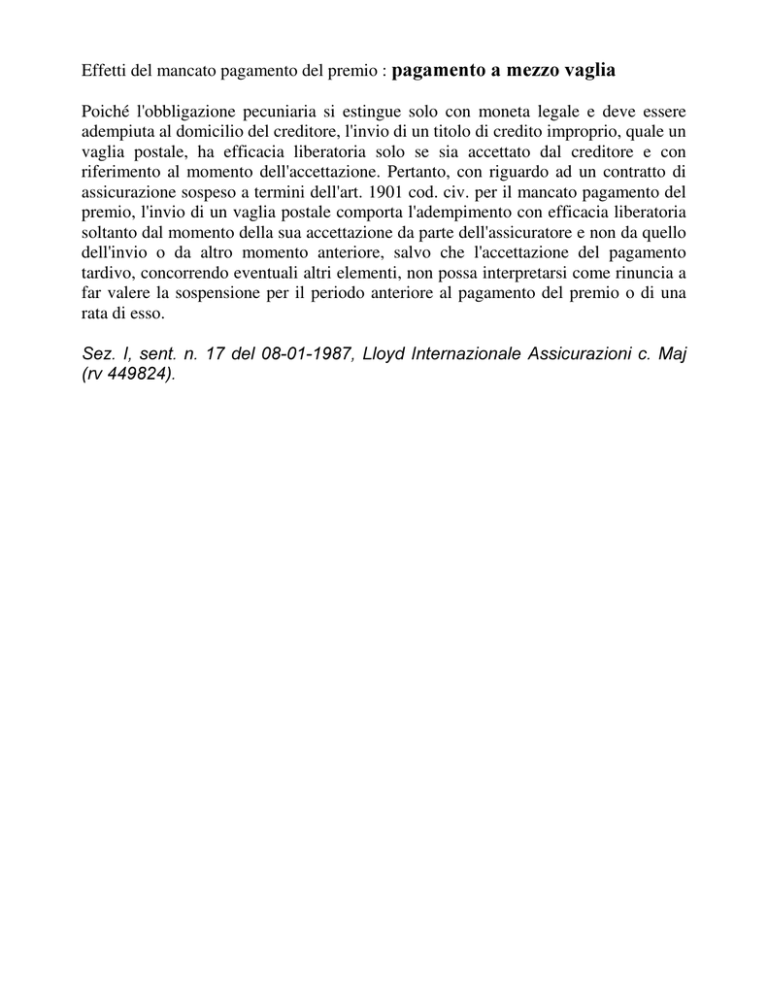 Effetti del mancato pagamento del premio : pagamento a mezzo vaglia

Poiché l'obbligazione pecuniaria si estingue solo con moneta legale e deve essere adempiuta al domicilio del creditore, l'invio di un titolo di credito improprio, quale un vaglia postale, ha efficacia liberatoria solo se sia accettato dal creditore e con riferimento al momento dell'accettazione. Pertanto, con riguardo ad un contratto di assicurazione sospeso a termini dell'art. 1901 cod. civ. per il mancato pagamento del premio, l'invio di un vaglia postale comporta l'adempimento con efficacia liberatoria soltanto dal momento della sua accettazione da parte dell'assicuratore e non da quello dell'invio o da altro momento anteriore, salvo che l'accettazione del pagamento tardivo, concorrendo eventuali altri elementi, non possa interpretarsi come rinuncia a far valere la sospensione per il periodo anteriore al pagamento del premio o di una rata di esso.

Sez. I, sent. n. 17 del 08-01-1987, Lloyd Internazionale Assicurazioni c. Maj (rv 449824).